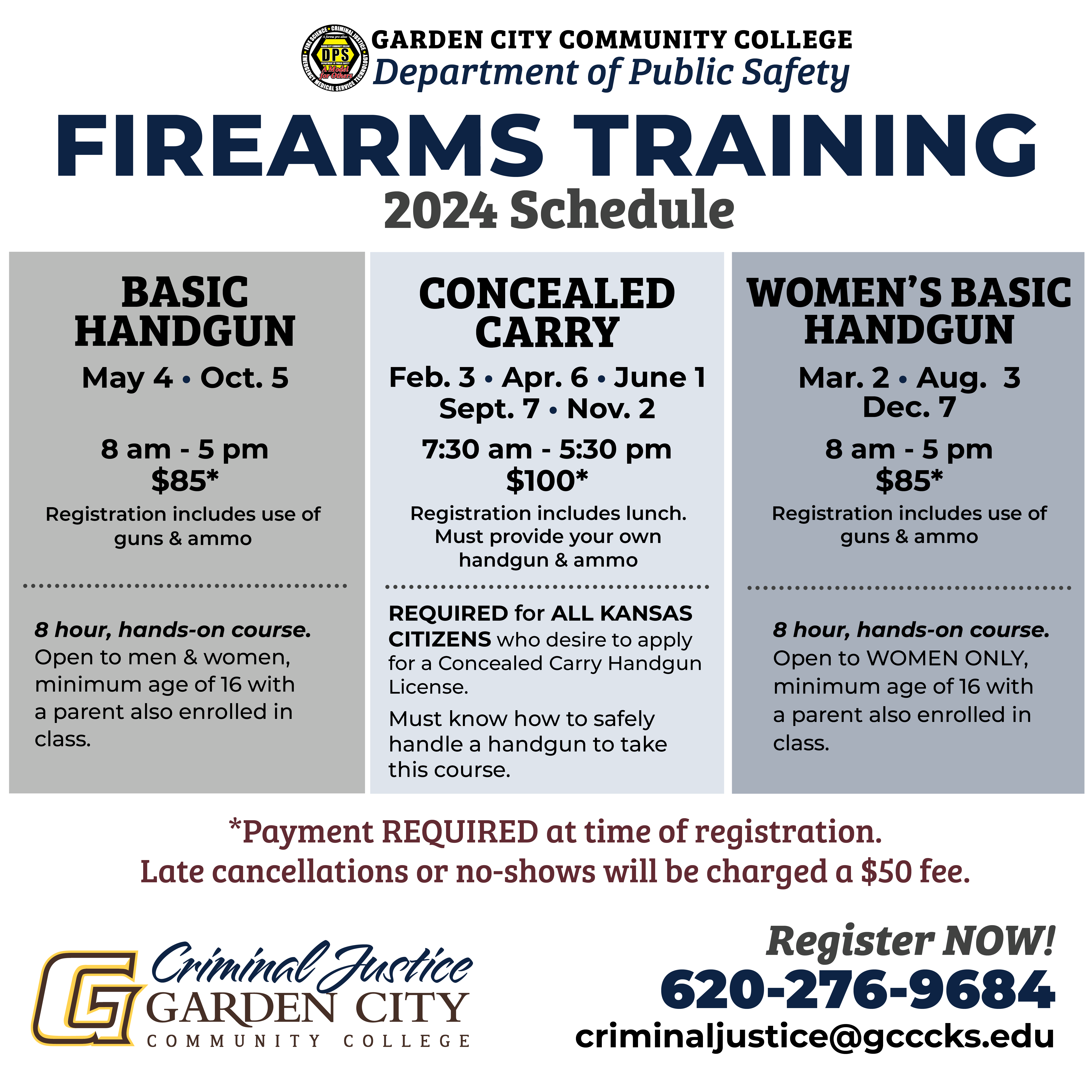 GARDEN CITY COMMUNITY COLLEGE
Department of Public Safety

FIREARMS TRAINING
2024 Schedule

BASIC HANDGUN

May 4 • Oct. 5

8 am - 5 pm
$85*

Registration includes use of guns & ammo

8 hour, hands-on course. Open to men & women, minimum age of 16 with a parent also enrolled in class.

CONCEALED CARRY

Feb. 3 • Apr. 6 • June 1
Sept. 7 • Nov. 2

7:30 am - 5:30 pm
$100*

Registration includes lunch. Must provide your own handgun & ammo

REQUIRED for ALL KANSAS CITIZENS who desire to apply for a Concealed Carry Handgun License.

Must know how to safely handle a handgun to take this course.

WOMEN'S BASIC HANDGUN

Mar. 2 • Aug. 3
Dec. 7

8 am - 5 pm
$85*

Registration includes use of guns & ammo

8 hour, hands-on course. Open to WOMEN ONLY, minimum age of 16 with a parent also enrolled in class.

*Payment REQUIRED at time of registration.
Late cancellations or no-shows will be charged a $50 fee.

Criminal Justice
GARDEN CITY
COMMUNITY COLLEGE

Register NOW!
620-276-9684
criminaljustice@gcccks.edu